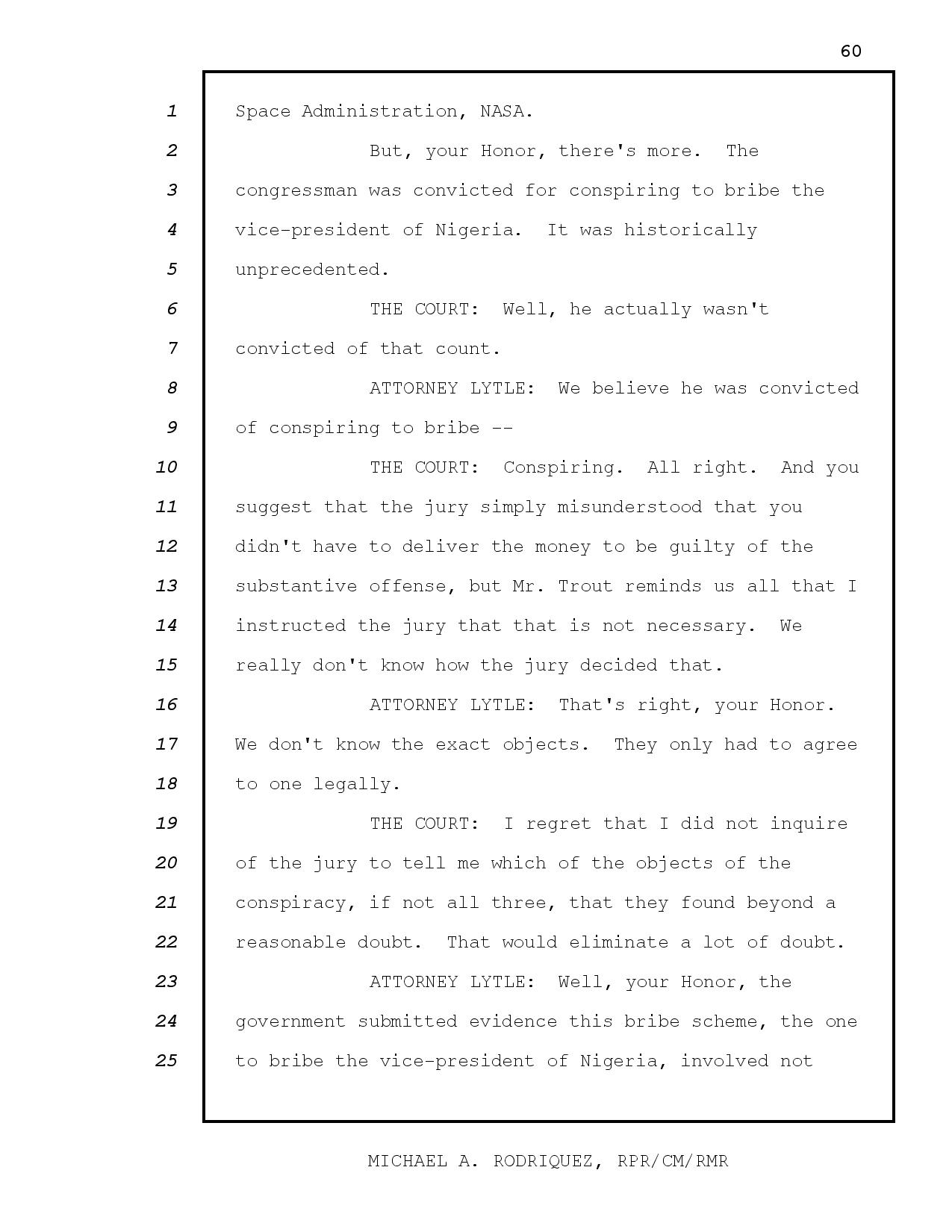 60

1 Space Administration, NASA.

2 But, your Honor, there's more. The 3 congressman was convicted for conspiring to bribe the 4 vice-president of Nigeria. It was historically 5 unprecedented.

6 THE COURT: Well, he actually wasn't 7 convicted of that count.

8 ATTORNEY LYTLE: We believe he was convicted 9 of conspiring to bribe --

10 THE COURT: Conspiring. All right. And you 11 suggest that the jury simply misunderstood that you 12 didn't have to deliver the money to be guilty of the 13 substantive offense, but Mr. Trout reminds us all that I 14 instructed the jury that that is not necessary. We 15 really don't know how the jury decided that.

16 ATTORNEY LYTLE: That's right, your Honor. 17 We don't know the exact objects. They only had to agree 18 to one legally.

19 THE COURT: I regret that I did not inquire 20 of the jury to tell me which of the objects of the 21 conspiracy, if not all three, that they found beyond a 22 reasonable doubt. That would eliminate a lot of doubt.

23 ATTORNEY LYTLE: Well, your Honor, the 24 government submitted evidence this bribe scheme, the one 25 to bribe the vice-president of Nigeria, involved not

MICHAEL A. RODRIQUEZ, RPR/CM/RMR